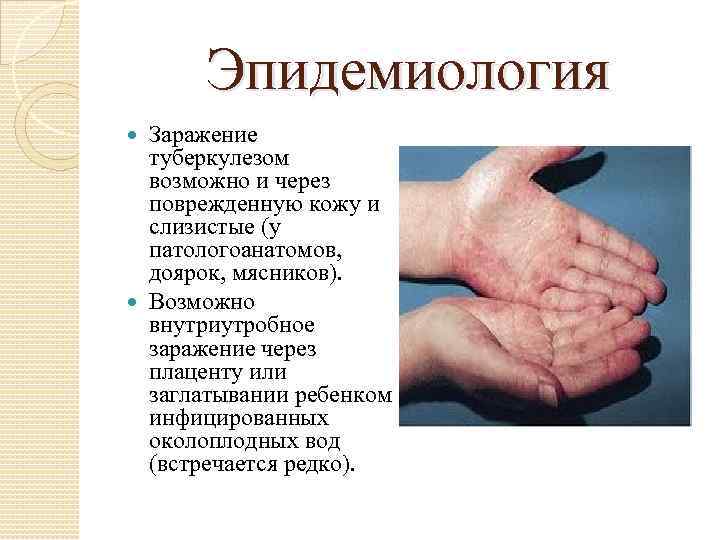 Эпидемиология

• Заражение туберкулезом возможно и через поврежденную кожу и слизистые (у патологоанатомов, доярок, мясников).
• Возможно внутриутробное заражение через плаценту или заглатывании ребенком инфицированных околоплодных вод (встречается редко).